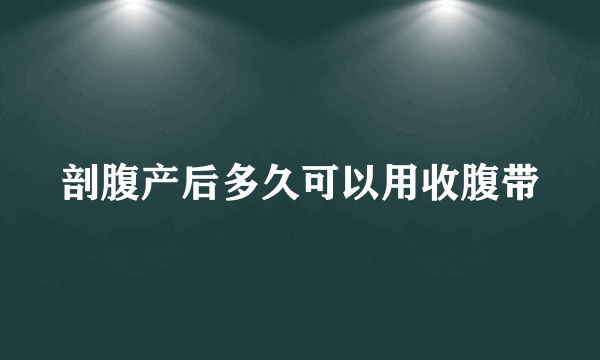 剖腹产后多久可以用收腹带